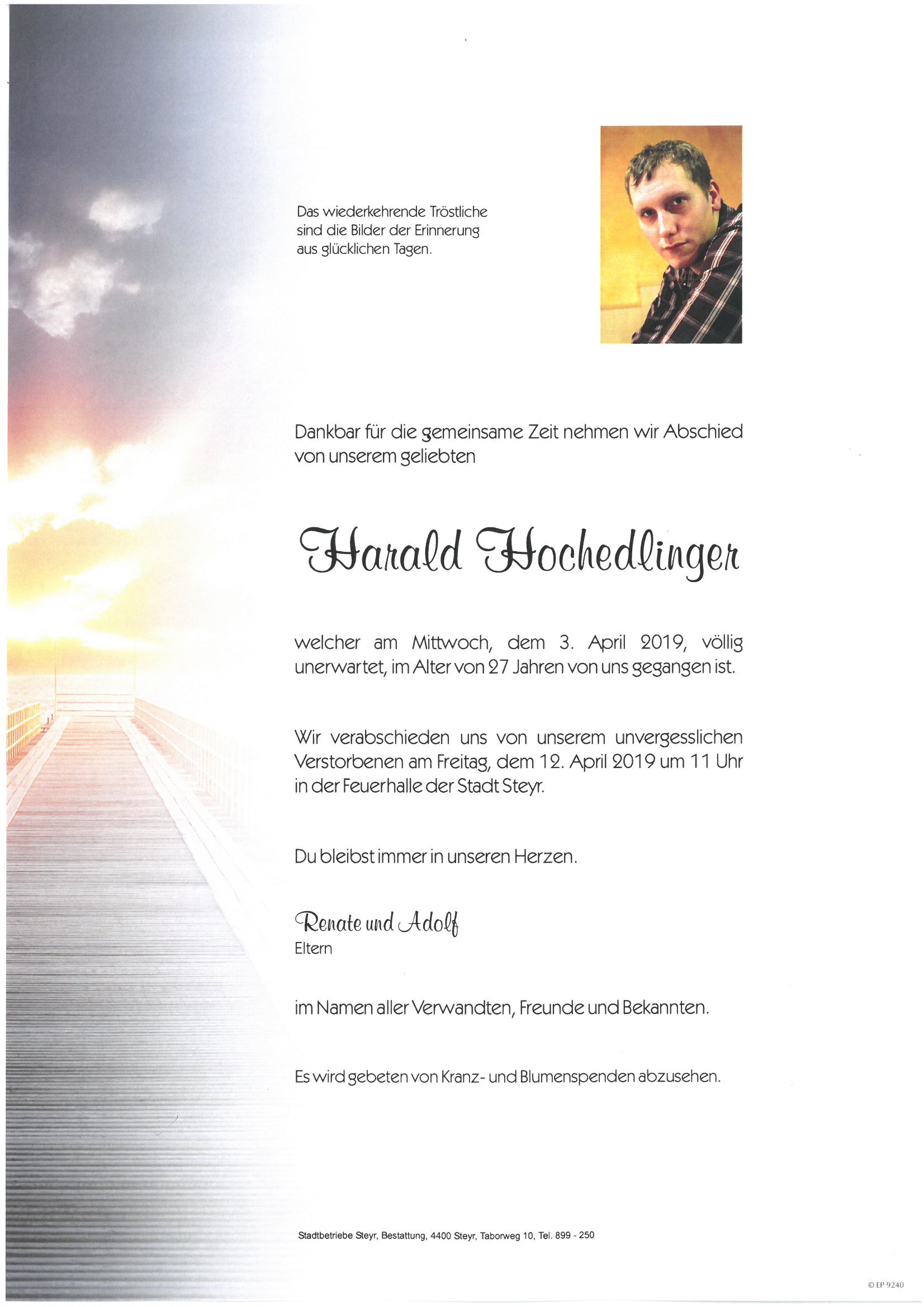 Das wiederkehrende Tröstliche sind die Bilder der Erinnerung aus glücklichen Tagen.

Dankbar für die gemeinsame Zeit nehmen wir Abschied von unserem geliebten

Harald Hochedlinger

welcher am Mittwoch, dem 3. April 2019, völlig unerwartet, im Alter von 27 Jahren von uns gegangen ist.

Wir verabschieden uns von unserem unvergesslichen Verstorbenen am Freitag, dem 12. April 2019 um 11 Uhr in der Feuerhalle der Stadt Steyr.

Du bleibst immer in unseren Herzen.

Renate und Adolf
Eltern

im Namen aller Verwandten, Freunde und Bekannten.

Es wird gebeten von Kranz- und Blumenspenden abzusehen.

Stadtbetriebe Steyr, Bestattung, 4400 Steyr, Taborweg 10, Tel. 899 - 250

© EP 9240